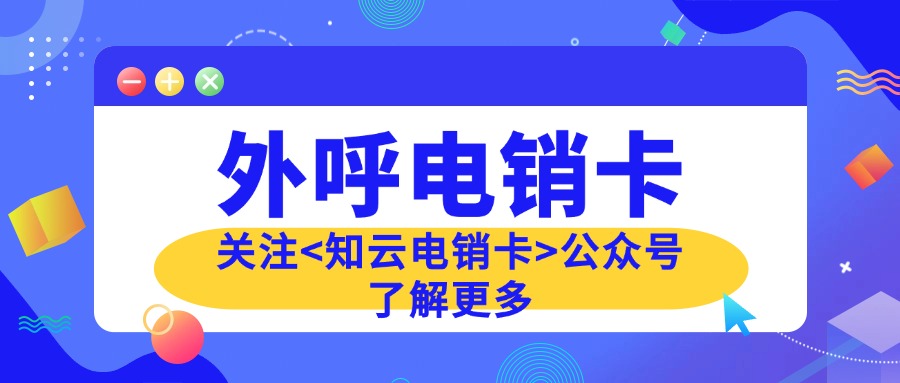 外呼电销卡

关注<知云电销卡>公众号
了解更多